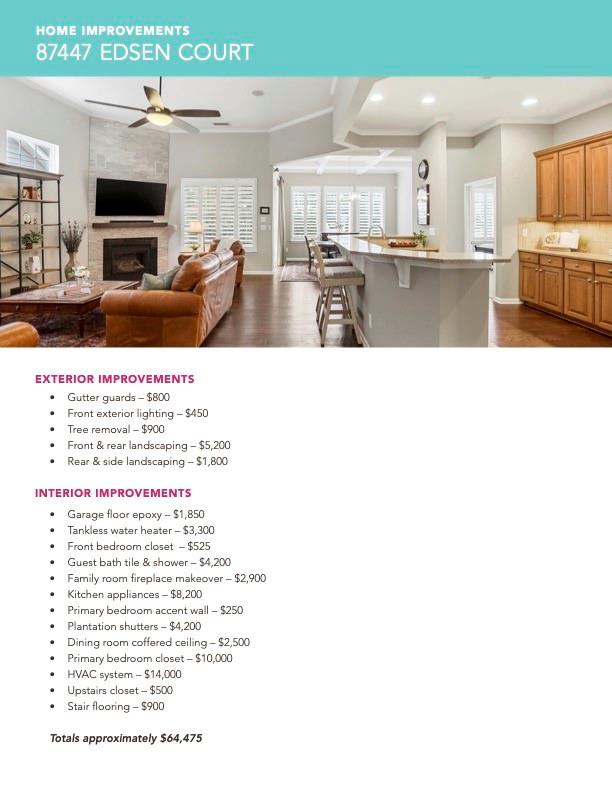 HOME IMPROVEMENTS
87447 EDSEN COURT

EXTERIOR IMPROVEMENTS
• Gutter guards – $800
• Front exterior lighting – $450
• Tree removal – $900
• Front & rear landscaping – $5,200
• Rear & side landscaping – $1,800

INTERIOR IMPROVEMENTS
• Garage floor epoxy – $1,850
• Tankless water heater – $3,300
• Front bedroom closet – $525
• Guest bath tile & shower – $4,200
• Family room fireplace makeover – $2,900
• Kitchen appliances – $8,200
• Primary bedroom accent wall – $250
• Plantation shutters – $4,200
• Dining room coffered ceiling – $2,500
• Primary bedroom closet – $10,000
• HVAC system – $14,000
• Upstairs closet – $500
• Stair flooring – $900

Totals approximately $64,475